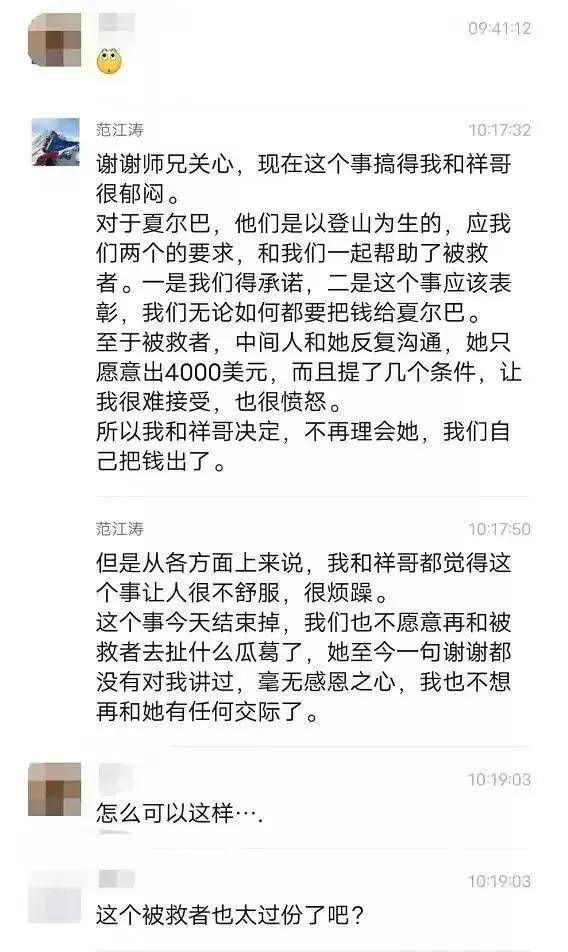 09:41:12

范江涛 10:17:32

谢谢师兄关心，现在这个事搞得我和祥哥很郁闷。
对于夏尔巴，他们是以登山为生的，应我们两个的要求，和我们一起帮助了被救者。一是我们得承诺，二是这个事应该表彰，我们无论如何都要把钱给夏尔巴。
至于被救者，中间人和她反复沟通，她只愿意出4000美元，而且提了几个条件，让我很难接受，也很愤怒。
所以我和祥哥决定，不再理会她，我们自己把钱出了。

范江涛 10:17:50

但是从各方面上来说，我和祥哥都觉得这个事让人很不舒服，很烦躁。
这个事今天结束掉，我们也不愿意再和被救者去扯什么瓜葛了，她至今一句谢谢都没有对我讲过，毫无感恩之心，我也不想再和她有任何交际了。

10:19:03

怎么可以这样….

10:19:03

这个被救者也太过份了吧？